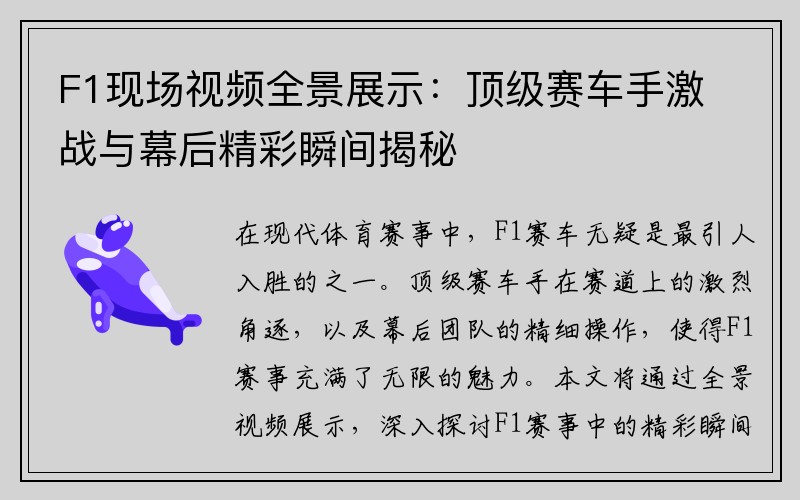 F1现场视频全景展示：顶级赛车手激战与幕后精彩瞬间揭秘

在现代体育赛事中，F1赛车无疑是最引人入胜的之一。顶级赛车手在赛道上的激烈角逐，以及幕后团队的精细操作，使得F1赛事充满了无限的魅力。本文将通过全景视频展示，深入探讨F1赛事中的精彩瞬间